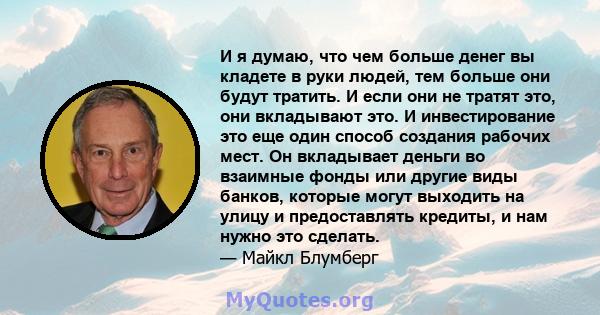 И я думаю, что чем больше денег вы кладете в руки людей, тем больше они будут тратить. И если они не тратят это, они вкладывают это. И инвестирование это еще один способ создания рабочих мест. Он вкладывает деньги во взаимные фонды или другие виды банков, которые могут выходить на улицу и предоставлять кредиты, и нам нужно это сделать.
— Майкл Блумберг

MyQuotes.org